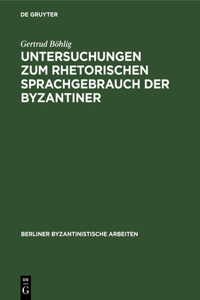 DE GRUYTER

Gertrud Böhlig

UNTERSUCHUNGEN ZUM RHETORISCHEN SPRACHGEBRAUCH DER BYZANTINER

BERLINER BYZANTINISTISCHE ARBEITEN

DE
G